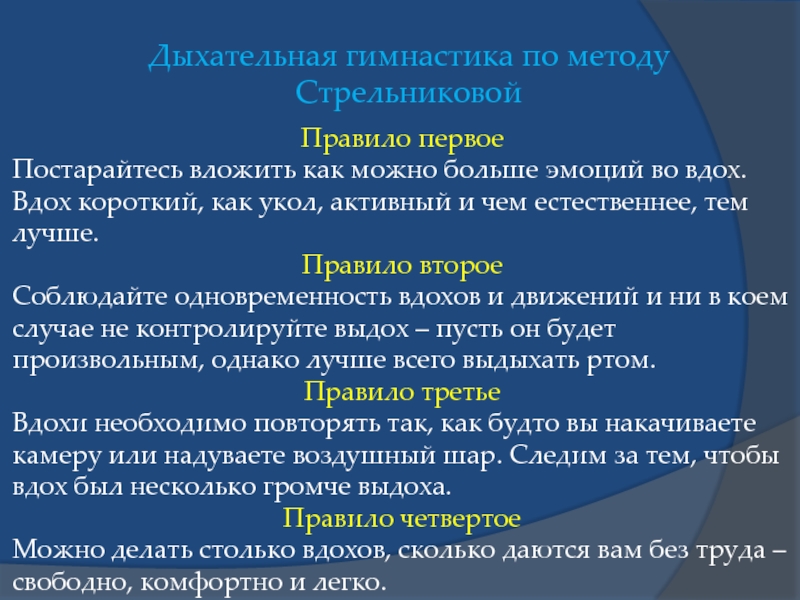 Дыхательная гимнастика по методу Стрельниковой

Правило первое

Постарайтесь вложить как можно больше эмоций во вдох. Вдох короткий, как укол, активный и чем естественнее, тем лучше.

Правило второе

Соблюдайте одновременность вдохов и движений и ни в коем случае не контролируйте выдох – пусть он будет произвольным, однако лучше всего выдыхать ртом.

Правило третье

Вдохи необходимо повторять так, как будто вы накачиваете камеру или надуваете воздушный шар. Следим за тем, чтобы вдох был несколько громче выдоха.

Правило четвертое

Можно делать столько вдохов, сколько даются вам без труда – свободно, комфортно и легко.